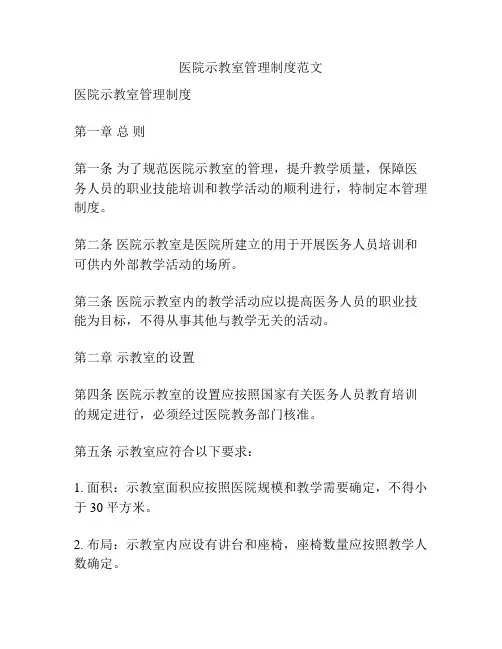 医院示教室管理制度范文

医院示教室管理制度

第一章 总 则

第一条 为了规范医院示教室的管理，提升教学质量，保障医务人员的职业技能培训和教学活动的顺利进行，特制定本管理制度。

第二条 医院示教室是医院所建立的用于开展医务人员培训和可供内外部教学活动的场所。

第三条 医院示教室内的教学活动应以提高医务人员的职业技能为目标，不得从事其他与教学无关的活动。

第二章 示教室的设置

第四条 医院示教室的设置应按照国家有关医务人员教育培训的规定进行，必须经过医院教务部门核准。

第五条 示教室应符合以下要求：

1. 面积：示教室面积应按照医院规模和教学需要确定，不得小于 30 平方米。

2. 布局：示教室内应设有讲台和座椅，座椅数量应按照教学人数确定。